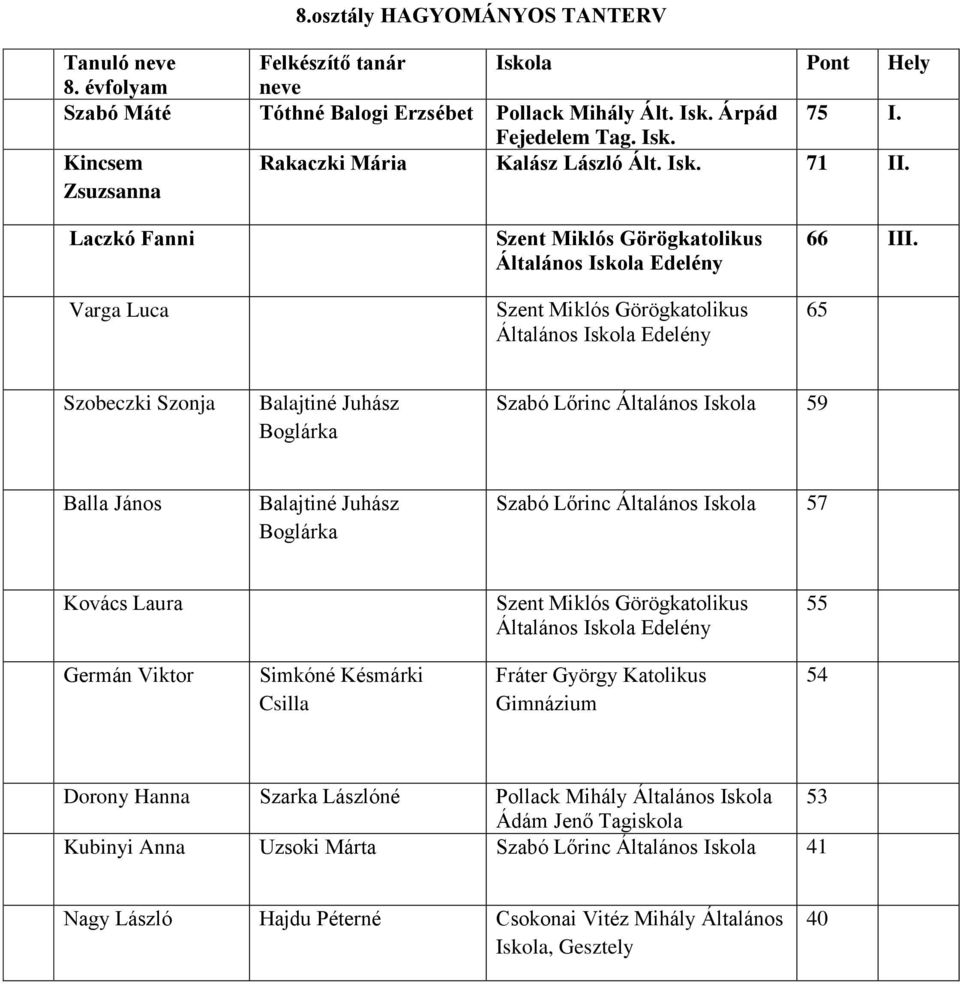 8.osztály HAGYOMÁNYOS TANTERV

| Tanuló neve 8. évfolyam | Felkészítő tanár neve | Iskola | Pont | Hely |
|---|---|---|---|---|
| Szabó Máté | Tóthné Balogi Erzsébet | Pollack Mihály Ált. Isk. Árpád Fejedelem Tag. Isk. | 75 | I. |
| Kincsem Zsuzsanna | Rakaczki Mária | Kalász László Ált. Isk. | 71 | II. |
| Laczkó Fanni | | Szent Miklós Görögkatolikus Általános Iskola Edelény | 66 | III. |
| Varga Luca | | Szent Miklós Görögkatolikus Általános Iskola Edelény | 65 | |
| Szobeczki Szonja | Balajtiné Juhász Boglárka | Szabó Lőrinc Általános Iskola | 59 | |
| Balla János | Balajtiné Juhász Boglárka | Szabó Lőrinc Általános Iskola | 57 | |
| Kovács Laura | | Szent Miklós Görögkatolikus Általános Iskola Edelény | 55 | |
| Germán Viktor | Simkóné Késmárki Csilla | Fráter György Katolikus Gimnázium | 54 | |
| Dorony Hanna | Szarka Lászlóné | Pollack Mihály Általános Iskola Ádám Jenő Tagiskola | 53 | |
| Kubinyi Anna | Uzsoki Márta | Szabó Lőrinc Általános Iskola | 41 | |
| Nagy László | Hajdu Péterné | Csokonai Vitéz Mihály Általános Iskola, Gesztely | 40 | |